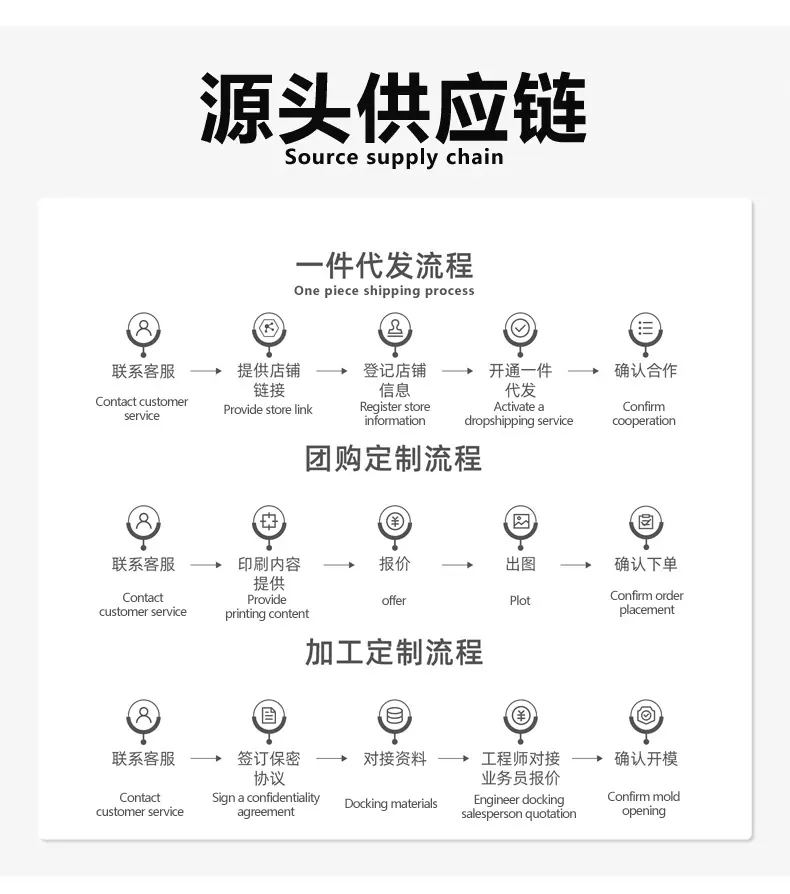 源头供应链
Source supply chain

一件代发流程
One piece shipping process

联系客服
Contact customer service

提供店铺链接
Provide store link

登记店铺信息
Register store information

开通一件代发
Activate a dropshipping service

确认合作
Confirm cooperation

团购定制流程

联系客服
Contact customer service

印刷内容提供
Provide printing content

报价
offer

出图
Plot

确认下单
Confirm order placement

加工定制流程

联系客服
Contact customer service

签订保密协议
Sign a confidentiality agreement

对接资料
Docking materials

工程师对接业务员报价
Engineer docking salesperson quotation

确认开模
Confirm mold opening